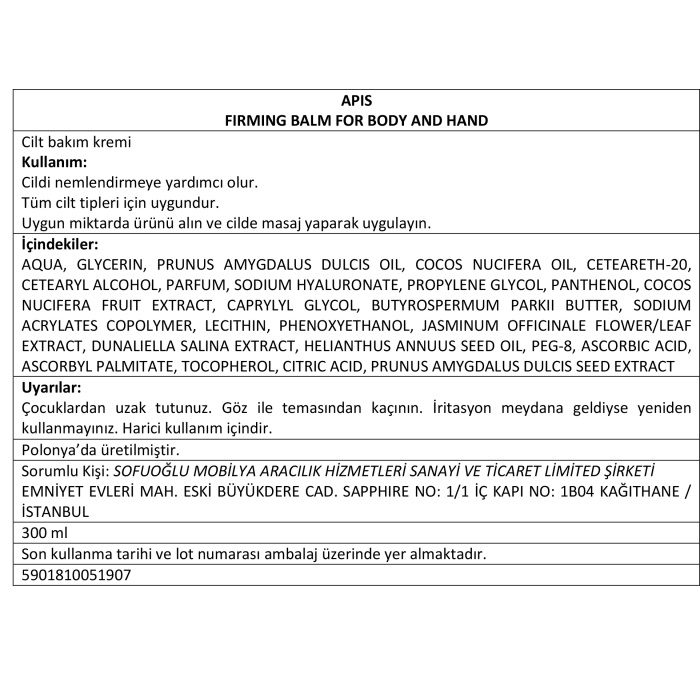 APIS
FIRMING BALM FOR BODY AND HAND

Cilt bakım kremi
**Kullanım:**
Cildi nemlendirmeye yardımcı olur.
Tüm cilt tipleri için uygundur.
Uygun miktarda ürünü alın ve cilde masaj yaparak uygulayın.

**İçindekiler:**
AQUA, GLYCERIN, PRUNUS AMYGDALUS DULCIS OIL, COCOS NUCIFERA OIL, CETEARETH-20, CETEARYL ALCOHOL, PARFUM, SODIUM HYALURONATE, PROPYLENE GLYCOL, PANTHENOL, COCOS NUCIFERA FRUIT EXTRACT, CAPRYLYL GLYCOL, BUTYROSPERMUM PARKII BUTTER, SODIUM ACRYLATES COPOLYMER, LECITHIN, PHENOXYETHANOL, JASMINUM OFFICINALE FLOWER/LEAF EXTRACT, DUNALIELLA SALINA EXTRACT, HELIANTHUS ANNUUS SEED OIL, PEG-8, ASCORBIC ACID, ASCORBYL PALMITATE, TOCOPHEROL, CITRIC ACID, PRUNUS AMYGDALUS DULCIS SEED EXTRACT

**Uyarılar:**
Çocuklardan uzak tutunuz. Göz ile temasından kaçının. İritasyon meydana geldiyse yeniden kullanmayınız. Harici kullanım içindir.

Polonya'da üretilmiştir.

Sorumlu Kişi: SOFUOĞLU MOBİLYA ARACILIK HİZMETLERİ SANAYİ VE TİCARET LİMİTED ŞİRKETİ EMNİYET EVLERİ MAH. ESKİ BÜYÜKDERE CAD. SAPPHIRE NO: 1/1 İÇ KAPI NO: 1B04 KAĞITHANE / İSTANBUL

300 ml

Son kullanma tarihi ve lot numarası ambalaj üzerinde yer almaktadır.

5901810051907